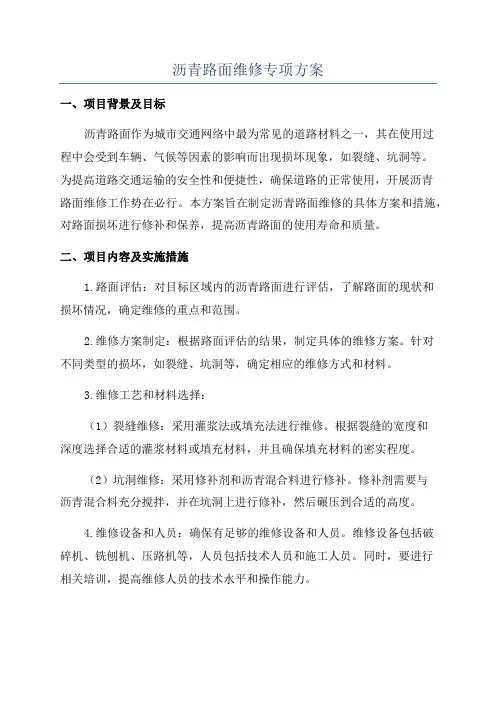 沥青路面维修专项方案

一、项目背景及目标

沥青路面作为城市交通网络中最为常见的道路材料之一，其在使用过程中会受到车辆、气候等因素的影响而出现损坏现象，如裂缝、坑洞等。为提高道路交通运输的安全性和便捷性，确保道路的正常使用，开展沥青路面维修工作势在必行。本方案旨在制定沥青路面维修的具体方案和措施，对路面损坏进行修补和保养，提高沥青路面的使用寿命和质量。

二、项目内容及实施措施

1.路面评估：对目标区域内的沥青路面进行评估，了解路面的现状和损坏情况，确定维修的重点和范围。

2.维修方案制定：根据路面评估的结果，制定具体的维修方案。针对不同类型的损坏，如裂缝、坑洞等，确定相应的维修方式和材料。

3.维修工艺和材料选择：

（1）裂缝维修：采用灌浆法或填充法进行维修。根据裂缝的宽度和深度选择合适的灌浆材料或填充材料，并且确保填充材料的密实程度。

（2）坑洞维修：采用修补剂和沥青混合料进行修补。修补剂需要与沥青混合料充分搅拌，并在坑洞上进行修补，然后碾压到合适的高度。

4.维修设备和人员：确保有足够的维修设备和人员。维修设备包括破碎机、铣刨机、压路机等，人员包括技术人员和施工人员。同时，要进行相关培训，提高维修人员的技术水平和操作能力。